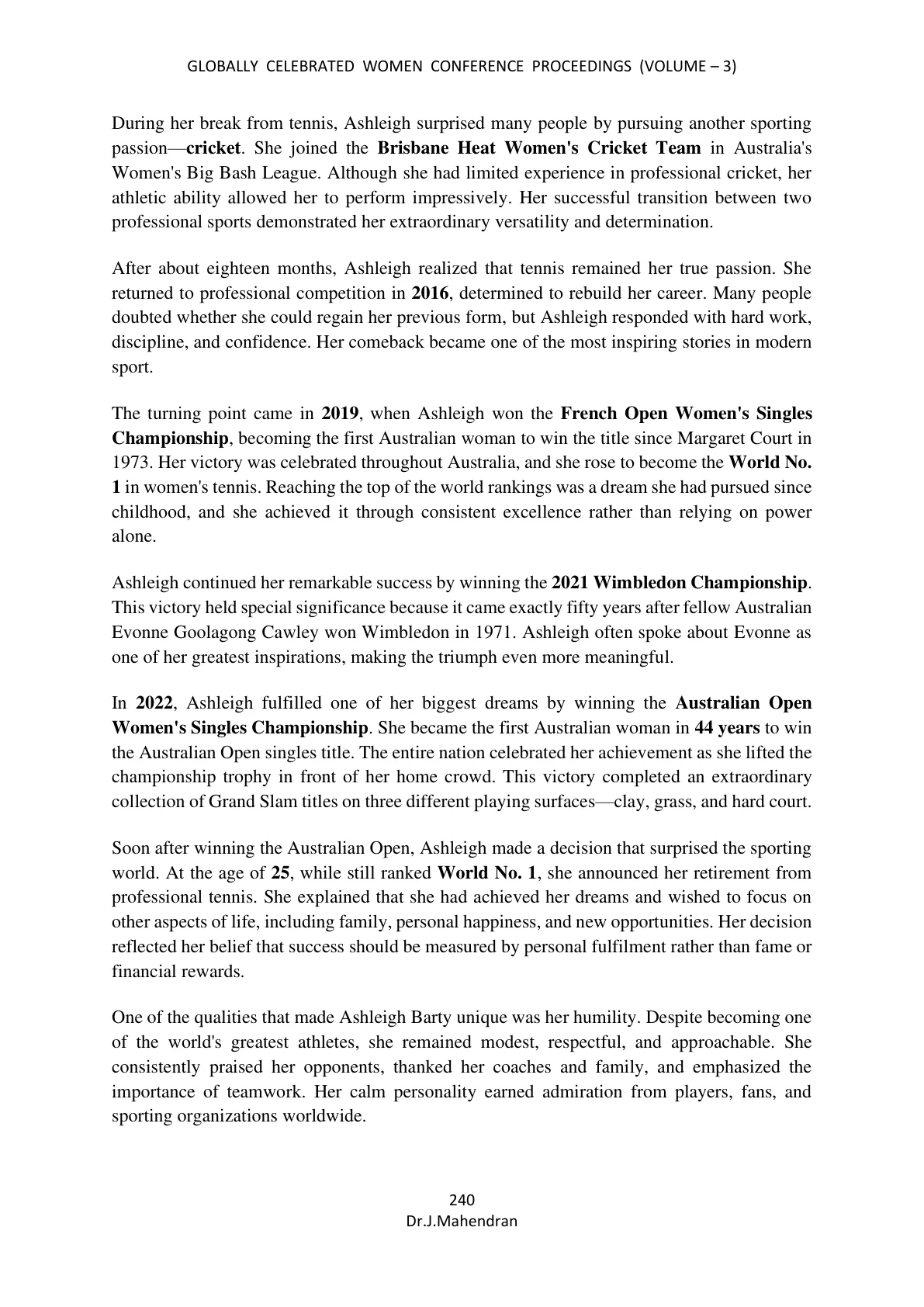 GLOBALLY CELEBRATED WOMEN CONFERENCE PROCEEDINGS (VOLUME – 3)

During her break from tennis, Ashleigh surprised many people by pursuing another sporting passion—cricket. She joined the Brisbane Heat Women's Cricket Team in Australia's Women's Big Bash League. Although she had limited experience in professional cricket, her athletic ability allowed her to perform impressively. Her successful transition between two professional sports demonstrated her extraordinary versatility and determination.

After about eighteen months, Ashleigh realized that tennis remained her true passion. She returned to professional competition in 2016, determined to rebuild her career. Many people doubted whether she could regain her previous form, but Ashleigh responded with hard work, discipline, and confidence. Her comeback became one of the most inspiring stories in modern sport.

The turning point came in 2019, when Ashleigh won the French Open Women's Singles Championship, becoming the first Australian woman to win the title since Margaret Court in 1973. Her victory was celebrated throughout Australia, and she rose to become the World No. 1 in women's tennis. Reaching the top of the world rankings was a dream she had pursued since childhood, and she achieved it through consistent excellence rather than relying on power alone.

Ashleigh continued her remarkable success by winning the 2021 Wimbledon Championship. This victory held special significance because it came exactly fifty years after fellow Australian Evonne Goolagong Cawley won Wimbledon in 1971. Ashleigh often spoke about Evonne as one of her greatest inspirations, making the triumph even more meaningful.

In 2022, Ashleigh fulfilled one of her biggest dreams by winning the Australian Open Women's Singles Championship. She became the first Australian woman in 44 years to win the Australian Open singles title. The entire nation celebrated her achievement as she lifted the championship trophy in front of her home crowd. This victory completed an extraordinary collection of Grand Slam titles on three different playing surfaces—clay, grass, and hard court.

Soon after winning the Australian Open, Ashleigh made a decision that surprised the sporting world. At the age of 25, while still ranked World No. 1, she announced her retirement from professional tennis. She explained that she had achieved her dreams and wished to focus on other aspects of life, including family, personal happiness, and new opportunities. Her decision reflected her belief that success should be measured by personal fulfilment rather than fame or financial rewards.

One of the qualities that made Ashleigh Barty unique was her humility. Despite becoming one of the world's greatest athletes, she remained modest, respectful, and approachable. She consistently praised her opponents, thanked her coaches and family, and emphasized the importance of teamwork. Her calm personality earned admiration from players, fans, and sporting organizations worldwide.

240
Dr.J.Mahendran